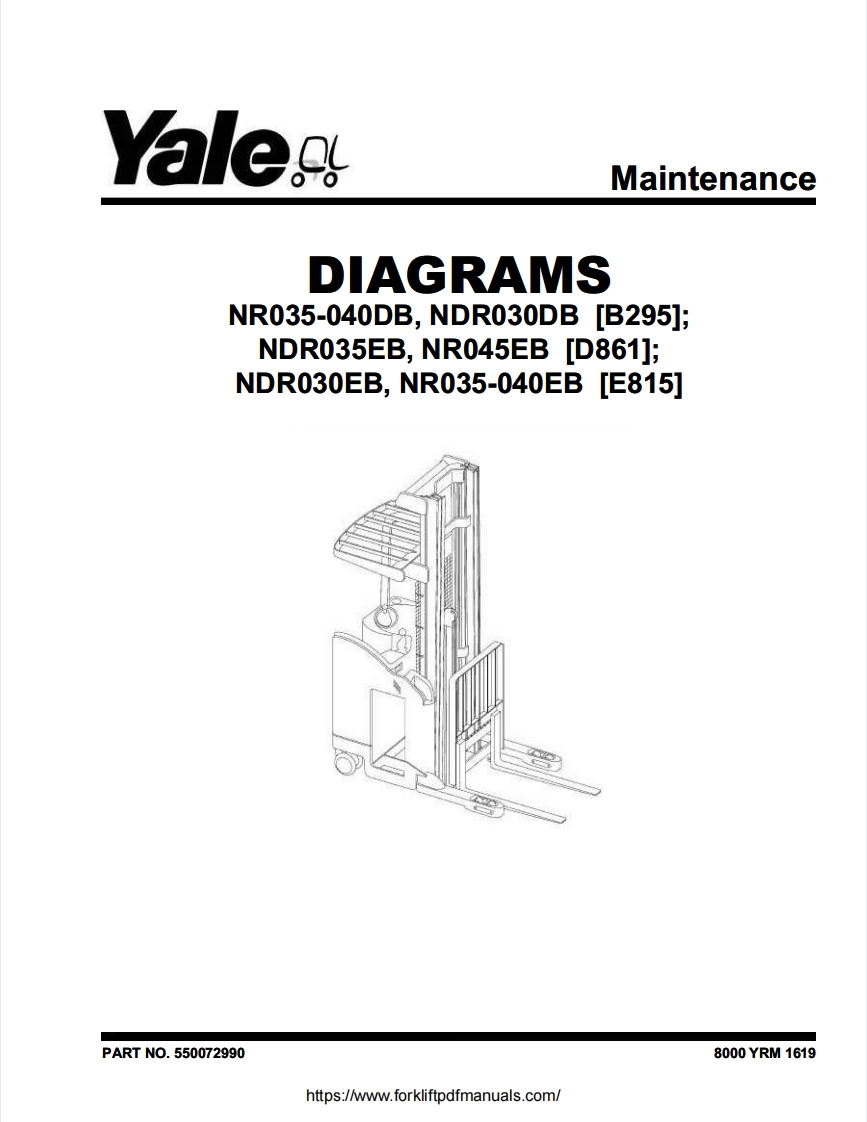 Yale

Maintenance

DIAGRAMS

NR035-040DB, NDR030DB [B295]; NDR035EB, NR045EB [D861]; NDR030EB, NR035-040EB [E815]

PART NO. 550072990

8000 YRM 1619

https://www.forkliftpdfmanuals.com/